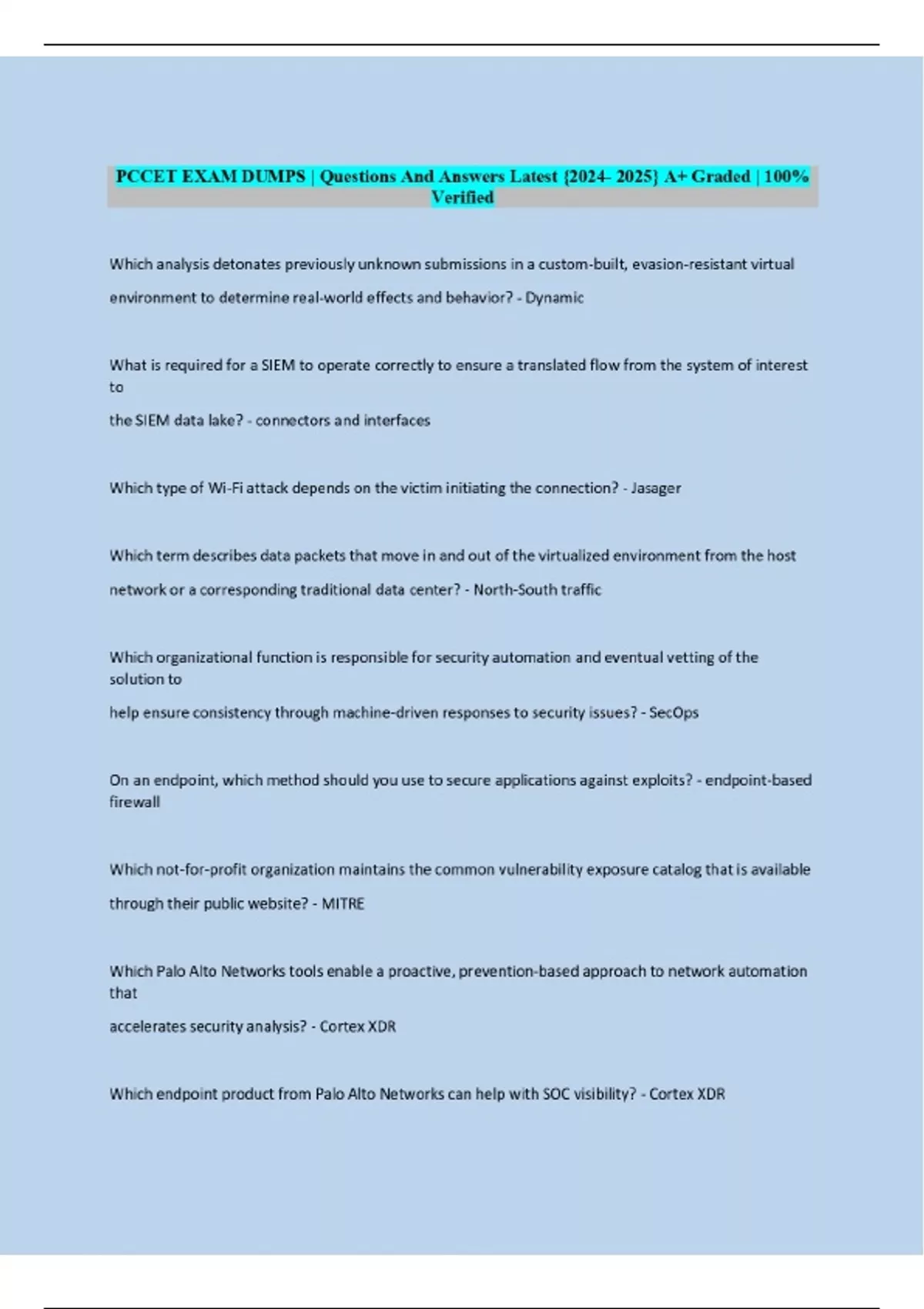 PCCET EXAM DUMPS | Questions And Answers Latest {2024- 2025} A+ Graded | 100% Verified

Which analysis detonates previously unknown submissions in a custom-built, evasion-resistant virtual environment to determine real-world effects and behavior? - Dynamic

What is required for a SIEM to operate correctly to ensure a translated flow from the system of interest to
the SIEM data lake? - connectors and interfaces

Which type of Wi-Fi attack depends on the victim initiating the connection? - Jasager

Which term describes data packets that move in and out of the virtualized environment from the host network or a corresponding traditional data center? - North-South traffic

Which organizational function is responsible for security automation and eventual vetting of the solution to
help ensure consistency through machine-driven responses to security issues? - SecOps

On an endpoint, which method should you use to secure applications against exploits? - endpoint-based firewall

Which not-for-profit organization maintains the common vulnerability exposure catalog that is available through their public website? - MITRE

Which Palo Alto Networks tools enable a proactive, prevention-based approach to network automation that
accelerates security analysis? - Cortex XDR

Which endpoint product from Palo Alto Networks can help with SOC visibility? - Cortex XDR